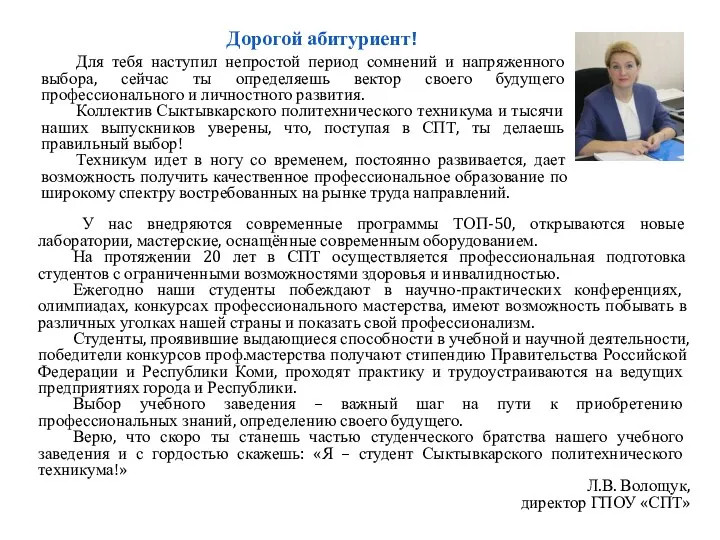 Дорогой абитуриент!

Для тебя наступил непростой период сомнений и напряженного выбора, сейчас ты определяешь вектор своего будущего профессионального и личностного развития.

Коллектив Сыктывкарского политехнического техникума и тысячи наших выпускников уверены, что, поступая в СПТ, ты делаешь правильный выбор!

Техникум идет в ногу со временем, постоянно развивается, дает возможность получить качественное профессиональное образование по широкому спектру востребованных на рынке труда направлений.

У нас внедряются современные программы ТОП-50, открываются новые лаборатории, мастерские, оснащённые современным оборудованием.

На протяжении 20 лет в СПТ осуществляется профессиональная подготовка студентов с ограниченными возможностями здоровья и инвалидностью.

Ежегодно наши студенты побеждают в научно-практических конференциях, олимпиадах, конкурсах профессионального мастерства, имеют возможность побывать в различных уголках нашей страны и показать свой профессионализм.

Студенты, проявившие выдающиеся способности в учебной и научной деятельности, победители конкурсов проф.мастерства получают стипендию Правительства Российской Федерации и Республики Коми, проходят практику и трудоустраиваются на ведущих предприятиях города и Республики.

Выбор учебного заведения – важный шаг на пути к приобретению профессиональных знаний, определению своего будущего.

Верю, что скоро ты станешь частью студенческого братства нашего учебного заведения и с гордостью скажешь: «Я – студент Сыктывкарского политехнического техникума!»

Л.В. Волощук,
директор ГПОУ «СПТ»